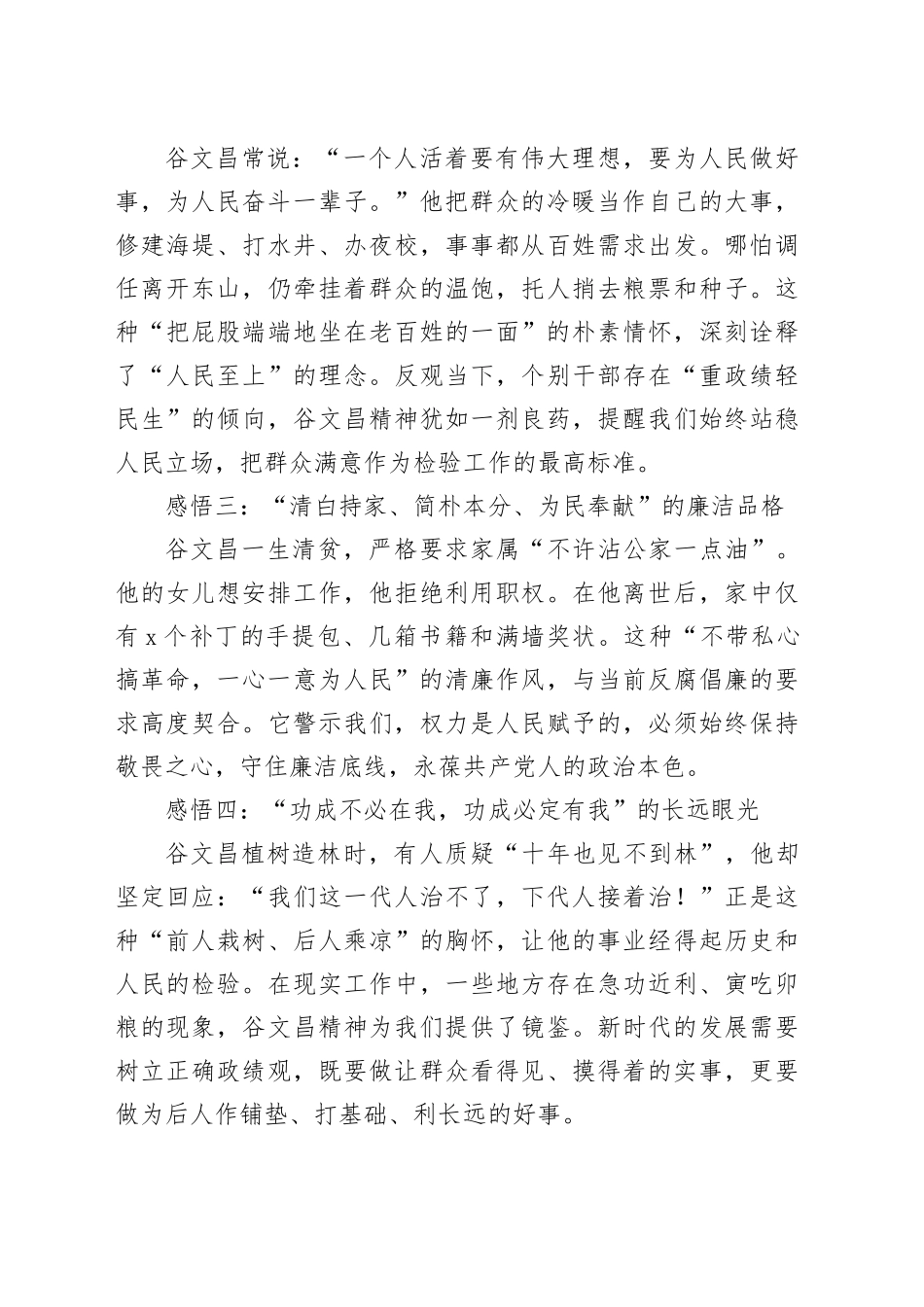 谷文昌常说：“一个人活着要有伟大理想，要为人民做好事，为人民奋斗一辈子。”他把群众的冷暖当作自己的大事，修建海堤、打水井、办夜校，事事都从百姓需求出发。哪怕调任离开东山，仍牵挂着群众的温饱，托人捎去粮票和种子。这种“把屁股端端地坐在老百姓的一面”的朴素情怀，深刻诠释了“人民至上”的理念。反观当下，个别干部存在“重政绩轻民生”的倾向，谷文昌精神犹如一剂良药，提醒我们始终站稳人民立场，把群众满意作为检验工作的最高标准。

感悟三：“清白持家、简朴本分、为民奉献”的廉洁品格

谷文昌一生清贫，严格要求家属“不许沾公家一点油”。他的女儿想安排工作，他拒绝利用职权。在他离世后，家中仅有x个补丁的手提包、几箱书籍和满墙奖状。这种“不带私心搞革命，一心一意为人民”的清廉作风，与当前反腐倡廉的要求高度契合。它警示我们，权力是人民赋予的，必须始终保持敬畏之心，守住廉洁底线，永葆共产党人的政治本色。

感悟四：“功成不必在我，功成必定有我”的长远眼光

谷文昌植树造林时，有人质疑“十年也见不到林”，他却坚定回应：“我们这一代人治不了，下代人接着治！”正是这种“前人栽树、后人乘凉”的胸怀，让他的事业经得起历史和人民的检验。在现实工作中，一些地方存在急功近利、寅吃卯粮的现象，谷文昌精神为我们提供了镜鉴。新时代的发展需要树立正确政绩观，既要做让群众看得见、摸得着的实事，更要做为后人作铺垫、打基础、利长远的好事。